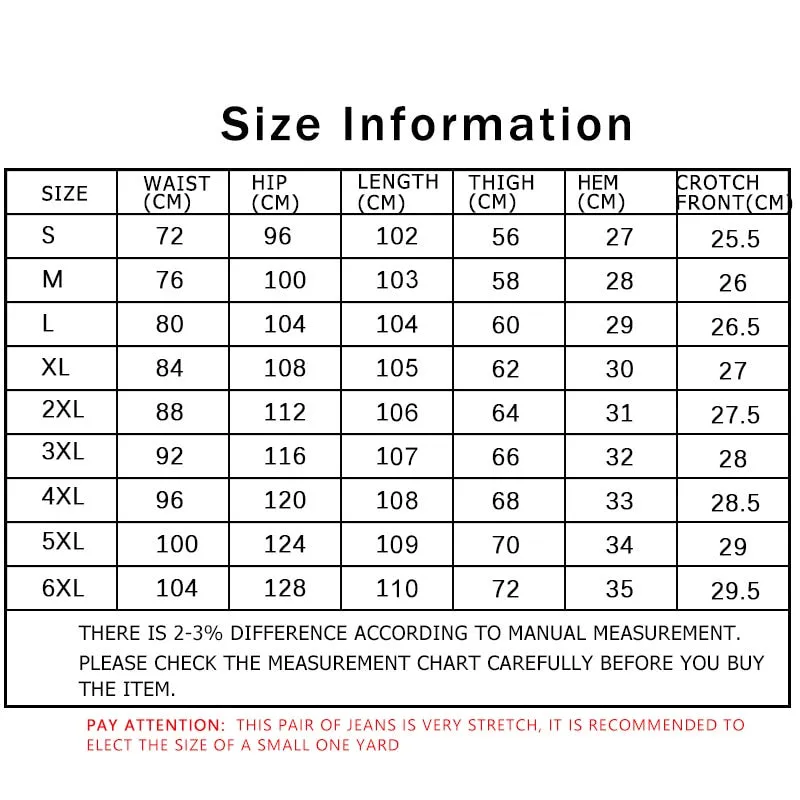 Size Information

| SIZE | WAIST (CM) | HIP (CM) | LENGTH (CM) | THIGH (CM) | HEM (CM) | CROTCH FRONT(CM) |
|---|---|---|---|---|---|---|
| S | 72 | 96 | 102 | 56 | 27 | 25.5 |
| M | 76 | 100 | 103 | 58 | 28 | 26 |
| L | 80 | 104 | 104 | 60 | 29 | 26.5 |
| XL | 84 | 108 | 105 | 62 | 30 | 27 |
| 2XL | 88 | 112 | 106 | 64 | 31 | 27.5 |
| 3XL | 92 | 116 | 107 | 66 | 32 | 28 |
| 4XL | 96 | 120 | 108 | 68 | 33 | 28.5 |
| 5XL | 100 | 124 | 109 | 70 | 34 | 29 |
| 6XL | 104 | 128 | 110 | 72 | 35 | 29.5 |

THERE IS 2-3% DIFFERENCE ACCORDING TO MANUAL MEASUREMENT.
PLEASE CHECK THE MEASUREMENT CHART CAREFULLY BEFORE YOU BUY THE ITEM.

PAY ATTENTION: THIS PAIR OF JEANS IS VERY STRETCH, IT IS RECOMMENDED TO ELECT THE SIZE OF A SMALL ONE YARD